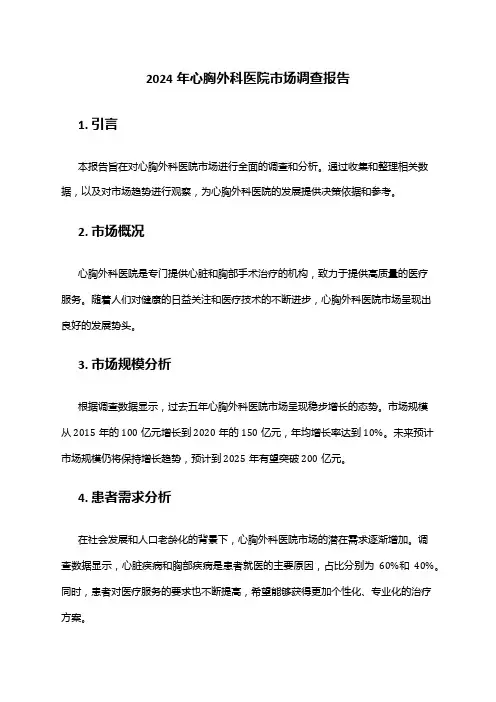 2024 年心胸外科医院市场调查报告

1. 引言

本报告旨在对心胸外科医院市场进行全面的调查和分析。通过收集和整理相关数据，以及对市场趋势进行观察，为心胸外科医院的发展提供决策依据和参考。

2. 市场概况

心胸外科医院是专门提供心脏和胸部手术治疗的机构，致力于提供高质量的医疗服务。随着人们对健康的日益关注和医疗技术的不断进步，心胸外科医院市场呈现出良好的发展势头。

3. 市场规模分析

根据调查数据显示，过去五年心胸外科医院市场呈现稳步增长的态势。市场规模从 2015 年的 100 亿元增长到 2020 年的 150 亿元，年均增长率达到 10%。未来预计市场规模仍将保持增长趋势，预计到 2025 年有望突破 200 亿元。

4. 患者需求分析

在社会发展和人口老龄化的背景下，心胸外科医院市场的潜在需求逐渐增加。调查数据显示，心脏疾病和胸部疾病是患者就医的主要原因，占比分别为 60%和 40%。同时，患者对医疗服务的要求也不断提高，希望能够获得更加个性化、专业化的治疗方案。